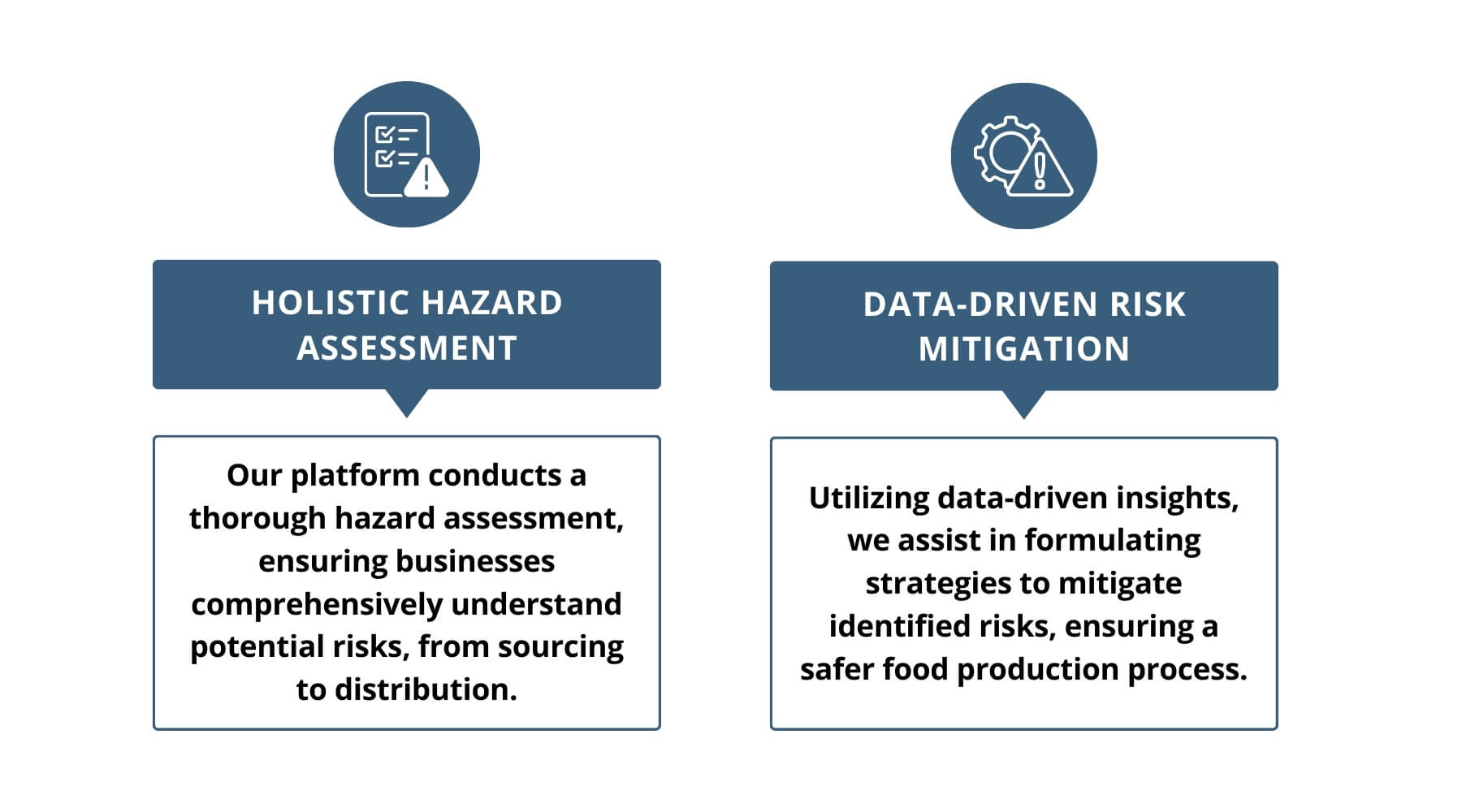 HOLISTIC HAZARD ASSESSMENT

Our platform conducts a thorough hazard assessment, ensuring businesses comprehensively understand potential risks, from sourcing to distribution.

DATA-DRIVEN RISK MITIGATION

Utilizing data-driven insights, we assist in formulating strategies to mitigate identified risks, ensuring a safer food production process.